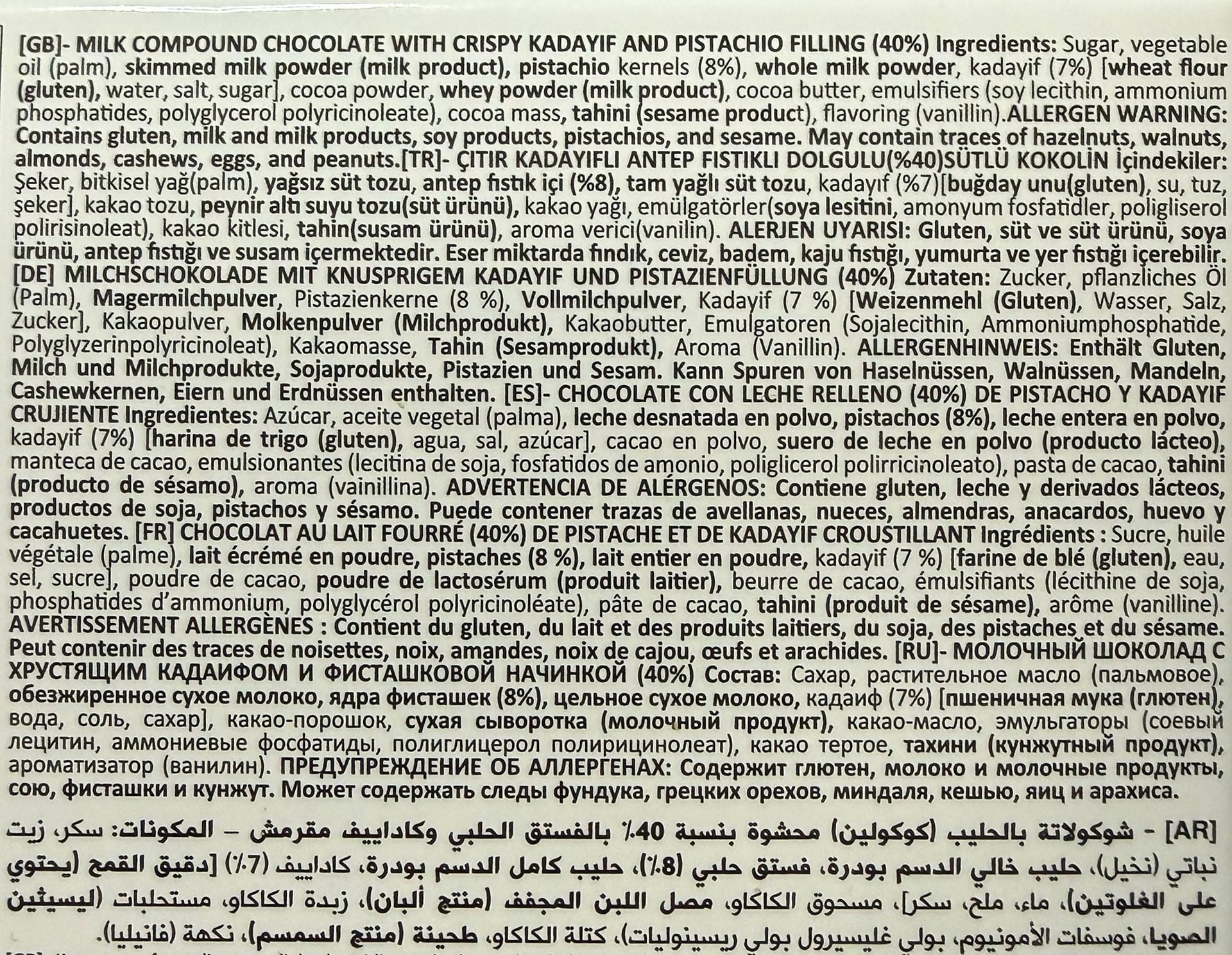 [GB]- MILK COMPOUND CHOCOLATE WITH CRISPY KADAYIF AND PISTACHIO FILLING (40%) Ingredients: Sugar, vegetable oil (palm), skimmed milk powder (milk product), pistachio kernels (8%), whole milk powder, kadayif (7%) [wheat flour (gluten), water, salt, sugar], cocoa powder, whey powder (milk product), cocoa butter, emulsifiers (soy lecithin, ammonium phosphatides, polyglycerol polyricinoleate), cocoa mass, tahini (sesame product), flavoring (vanillin).ALLERGEN WARNING: Contains gluten, milk and milk products, soy products, pistachios, and sesame. May contain traces of hazelnuts, walnuts, almonds, cashews, eggs, and peanuts.[TR]- ÇITIR KADAYIFLI ANTEP FISTIKLI DOLGULU(%40)SÜTLÜ KOKOLİN İçindekiler: Şeker, bitkisel yağ(palm), yağsız süt tozu, antep fıstık içi (%8), tam yağlı süt tozu, kadayıf (%7)[buğday unu(gluten), su, tuz, şeker], kakao tozu, peynir altı suyu tozu(süt ürünü), kakao yağı, emülgatörler(soya lesitini, amonyum fosfatidler, poligliserol polirisinoleat), kakao kitlesi, tahin(susam ürünü), aroma verici(vanilin). ALERJEN UYARISI: Gluten, süt ve süt ürünü, soya ürünü, antep fıstığı ve susam içermektedir. Eser miktarda fındık, ceviz, badem, kaju fıstığı, yumurta ve yer fıstığı içerebilir. [DE] MILCHSCHOKOLADE MIT KNUSPRIGEM KADAYIF UND PISTAZIENFÜLLUNG (40%) Zutaten: Zucker, pflanzliches Öl (Palm), Magermilchpulver, Pistazienkerne (8 %), Vollmilchpulver, Kadayif (7 %) [Weizenmehl (Gluten), Wasser, Salz, Zucker], Kakaopulver, Molkenpulver (Milchprodukt), Kakaobutter, Emulgatoren (Sojalecithin, Ammoniumphosphatide, Polyglyzerinpolyricinoleat), Kakaomasse, Tahin (Sesamprodukt), Aroma (Vanillin). ALLERGENHINWEIS: Enthält Gluten, Milch und Milchprodukte, Sojaprodukte, Pistazien und Sesam. Kann Spuren von Haselnüssen, Walnüssen, Mandeln, Cashewkernen, Eiern und Erdnüssen enthalten. [ES]- CHOCOLATE CON LECHE RELLENO (40%) DE PISTACHO Y KADAYIF CRUJIENTE Ingredientes: Azúcar, aceite vegetal (palma), leche desnatada en polvo, pistachos (8%), leche entera en polvo, kadayif (7%) [harina de trigo (gluten), agua, sal, azúcar], cacao en polvo, suero de leche en polvo (producto lácteo), manteca de cacao, emulsionantes (lecitina de soja, fosfatidos de amonio, poliglicerol polirricinoleato), pasta de cacao, tahini (producto de sésamo), aroma (vainillina). ADVERTENCIA DE ALÉRGENOS: Contiene gluten, leche y derivados lácteos, productos de soja, pistachos y sésamo. Puede contener trazas de avellanas, nueces, almendras, anacardos, huevo y cacahuetes. [FR] CHOCOLAT AU LAIT FOURRÉ (40%) DE PISTACHE ET DE KADAYIF CROUSTILLANT Ingrédients : Sucre, huile végétale (palme), lait écrémé en poudre, pistaches (8 %), lait entier en poudre, kadayif (7 %) [farine de blé (gluten), eau, sel, sucre], poudre de cacao, poudre de lactosérum (produit laitier), beurre de cacao, émulsifiants (lécithine de soja, phosphatides d'ammonium, polyglycérol polyricinoléate), pâte de cacao, tahini (produit de sésame), arôme (vanilline). AVERTISSEMENT ALLERGÈNES : Contient du gluten, du lait et des produits laitiers, du soja, des pistaches et du sésame. Peut contenir des traces de noisettes, noix, amandes, noix de cajou, œufs et arachides. [RU]- МОЛОЧНЫЙ ШОКОЛАД С ХРУСТЯЩИМ КАДАИФОМ И ФИСТАШКОВОЙ НАЧИНКОЙ (40%) Состав: Сахар, растительное масло (пальмовое), обезжиренное сухое молоко, ядра фисташек (8%), цельное сухое молоко, кадаиф (7%) [пшеничная мука (глютен), вода, соль, сахар], какао-порошок, сухая сыворотка (молочный продукт), какао-масло, эмульгаторы (соевый лецитин, аммониевые фосфатиды, полиглицерол полирицинолеат), какао тертое, тахини (кунжутный продукт), ароматизатор (ванилин). ПРЕДУПРЕЖДЕНИЕ ОБ АЛЛЕРГЕНАХ: Содержит глютен, молоко и молочные продукты, сою, фисташки и кунжут. Может содержать следы фундука, грецких орехов, миндаля, кешью, яиц и арахиса.

[AR] - شوكولاتة بالحليب (كوكولين) محشوة بنسبة 40٪ بالفستق الحلبي وكاداييف مقرمش – المكونات: سكر، زيت نباتي (نخيل)، حليب خالي الدسم بودرة، فستق حلبي (8٪)، حليب كامل الدسم بودرة، كاداييف (7٪) [دقيق القمح (يحتوي على الغلوتين)، ماء، ملح، سكر]، مسحوق الكاكاو، مصل اللبن المجفف (منتج ألبان)، زبدة الكاكاو، مستحلبات (ليسيثين الصويا، فوسفات الأمونيوم، بولي غليسيرول بولي ريسينوليات)، كتلة الكاكاو، طحينة (منتج السمسم)، نكهة (فانيليا).